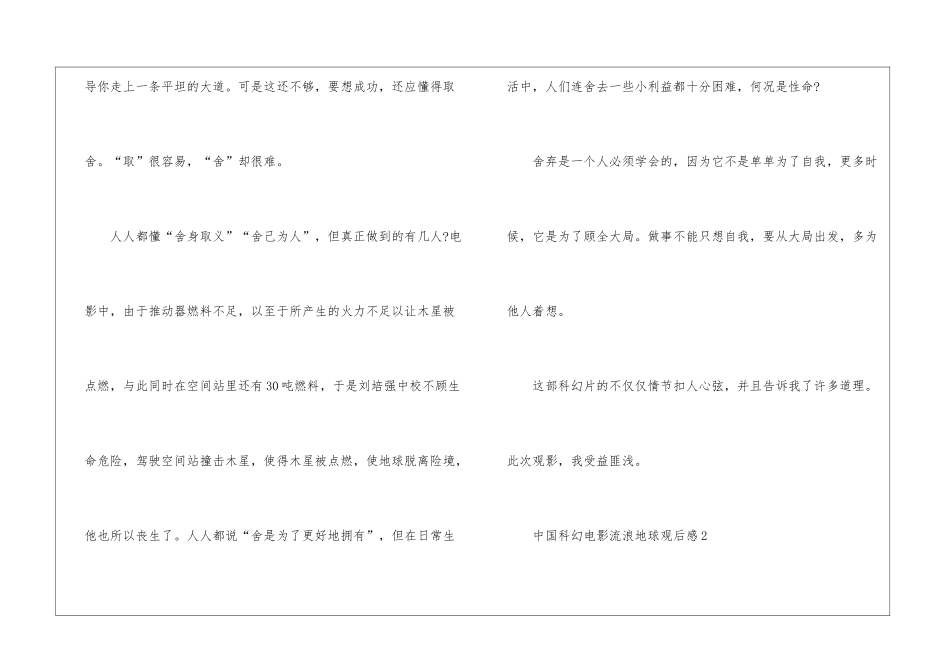 导你走上一条平坦的大道。可是这还不够，要想成功，还应懂得取舍。“取”很容易，“舍”却很难。

人人都懂“舍身取义”“舍己为人”，但真正做到的有几人?电影中，由于推动器燃料不足，以至于所产生的火力不足以让木星被点燃，与此同时在空间站里还有30吨燃料，于是刘培强中校不顾生命危险，驾驶空间站撞击木星，使得木星被点燃，使地球脱离险境，他也所以丧生了。人人都说“舍是为了更好地拥有”，但在日常生活中，人们连舍去一些小利益都十分困难，何况是性命?

舍弃是一个人必须学会的，因为它不是单单为了自我，更多时候，它是为了顾全大局。做事不能只想自我，要从大局出发，多为他人着想。

这部科幻片的不仅仅情节扣人心弦，并且告诉我了许多道理。此次观影，我受益匪浅。

中国科幻电影流浪地球观后感2